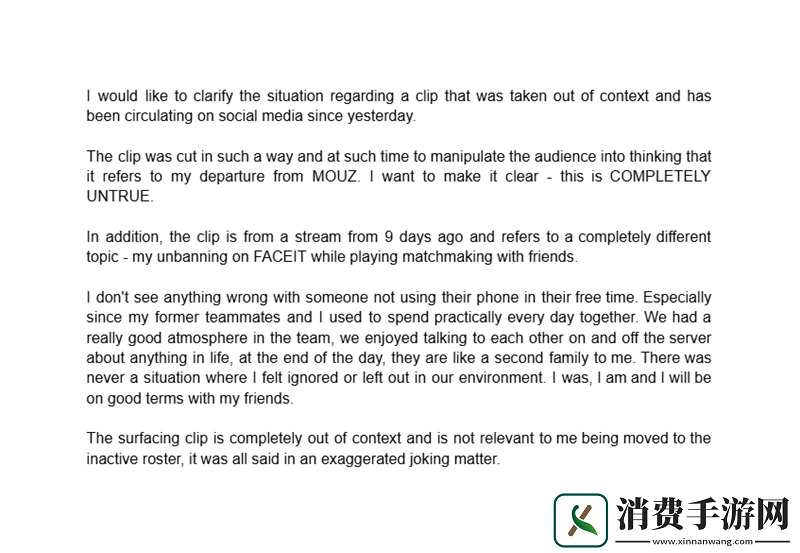 I would like to clarify the situation regarding a clip that was taken out of context and has been circulating on social media since yesterday.

The clip was cut in such a way and at such time to manipulate the audience into thinking that it refers to my departure from MOUZ. I want to make it clear - this is COMPLETELY UNTRUE.

In addition, the clip is from a stream from 9 days ago and refers to a completely different topic - my unbanning on FACEIT while playing matchmaking with friends.

I don't see anything wrong with someone not using their phone in their free time. Especially since my former teammates and I used to spend practically every day together. We had a really good atmosphere in the team, we enjoyed talking to each other on and off the server about anything in life, at the end of the day, they are like a second family to me. There was never a situation where I felt ignored or left out in our environment. I was, I am and I will be on good terms with my friends.

The surfacing clip is completely out of context and is not relevant to me being moved to the inactive roster, it was all said in an exaggerated joking matter.

消费手游网
www.xinnanwang.com